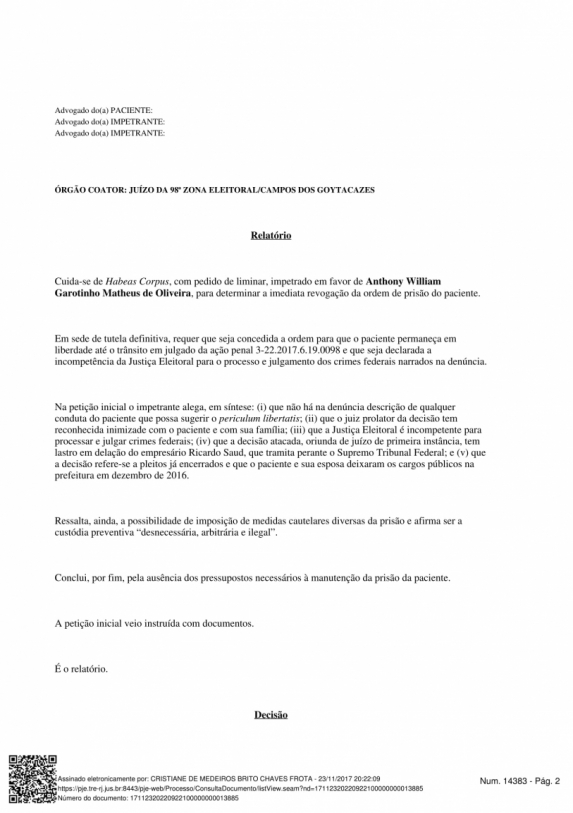 Advogado do(a) PACIENTE:
Advogado do(a) IMPETRANTE:
Advogado do(a) IMPETRANTE:

ÓRGÃO COATOR: JUÍZO DA 98ª ZONA ELEITORAL/CAMPOS DOS GOYTACAZES

Relatório

Cuida-se de Habeas Corpus, com pedido de liminar, impetrado em favor de Anthony William Garotinho Matheus de Oliveira, para determinar a imediata revogação da ordem de prisão do paciente.

Em sede de tutela definitiva, requer que seja concedida a ordem para que o paciente permaneça em liberdade até o trânsito em julgado da ação penal 3-22.2017.6.19.0098 e que seja declarada a incompetência da Justiça Eleitoral para o processo e julgamento dos crimes federais narrados na denúncia.

Na petição inicial o impetrante alega, em síntese: (i) que não há na denúncia descrição de qualquer conduta do paciente que possa sugerir o periculum libertatis; (ii) que o juiz prolator da decisão tem reconhecida inimizade com o paciente e com sua família; (iii) que a Justiça Eleitoral é incompetente para processar e julgar crimes federais; (iv) que a decisão atacada, oriunda de juízo de primeira instância, tem lastro em delação do empresário Ricardo Saud, que tramita perante o Supremo Tribunal Federal; e (v) que a decisão refere-se a pleitos já encerrados e que o paciente e sua esposa deixaram os cargos públicos na prefeitura em dezembro de 2016.

Ressalta, ainda, a possibilidade de imposição de medidas cautelares diversas da prisão e afirma ser a custódia preventiva "desnecessária, arbitrária e ilegal".

Conclui, por fim, pela ausência dos pressupostos necessários à manutenção da prisão da paciente.

A petição inicial veio instruída com documentos.

É o relatório.

Decisão

Assinado eletronicamente por: CRISTIANE DE MEDEIROS BRITO CHAVES FROTA - 23/11/2017 20:22:09
https://pje.tre-rj.jus.br:8443/pje-web/Processo/ConsultaDocumento/listView.seam?nd=17112320220922100000000013885
Número do documento: 17112320220922100000000013885
Num. 14383 - Pág. 2